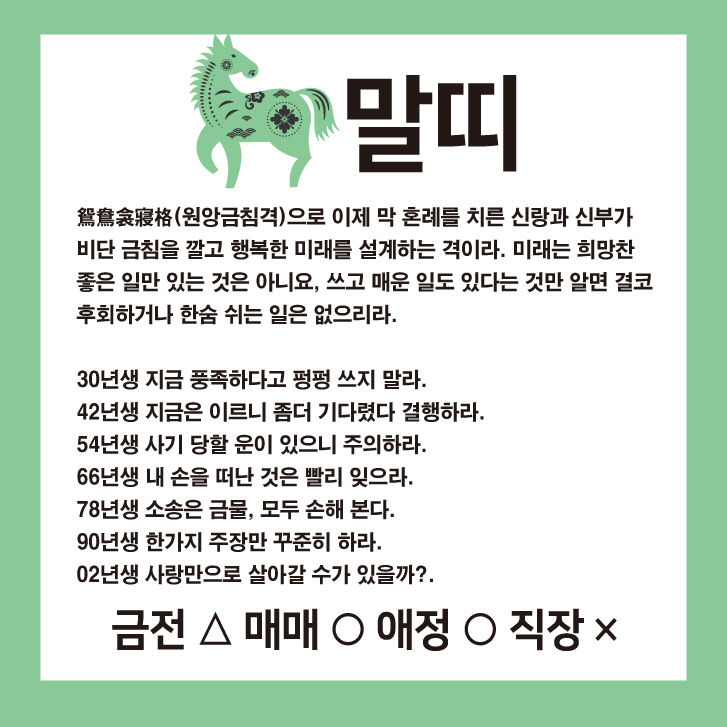 말띠

鴛鴦衾寢格(원앙금침격)으로 이제 막 혼례를 치른 신랑과 신부가 비단 금침을 깔고 행복한 미래를 설계하는 격이라. 미래는 희망찬 좋은 일만 있는 것은 아니요, 쓰고 매운 일도 있다는 것만 알면 결코 후회하거나 한숨 쉬는 일은 없으리라.

30년생 지금 풍족하다고 펑펑 쓰지 말라.
42년생 지금은 이르니 좀더 기다렸다 결행하라.
54년생 사기 당할 운이 있으니 주의하라.
66년생 내 손을 떠난 것은 빨리 잊으라.
78년생 소송은 금물, 모두 손해 본다.
90년생 한가지 주장만 꾸준히 하라.
02년생 사랑만으로 살아갈 수가 있을까?.

금전 △ 매매 ○ 애정 ○ 직장 ×